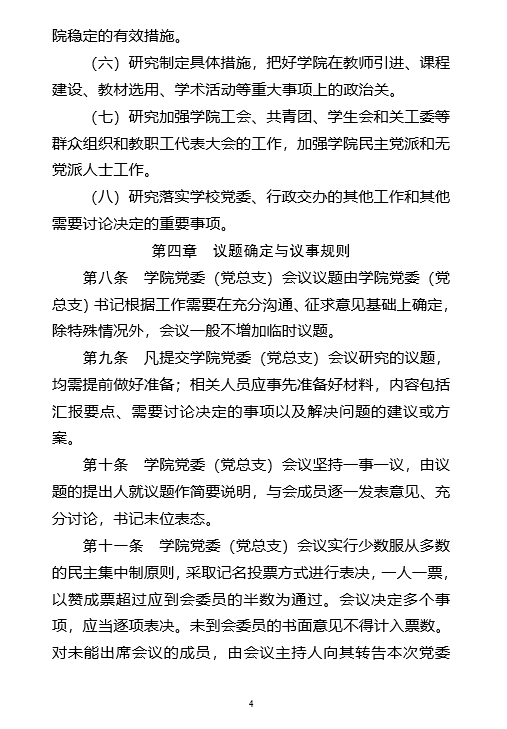 院稳定的有效措施。

（六）研究制定具体措施，把好学院在教师引进、课程建设、教材选用、学术活动等重大事项上的政治关。

（七）研究加强学院工会、共青团、学生会和关工委等群众组织和教职工代表大会的工作，加强学院民主党派和无党派人士工作。

（八）研究落实学校党委、行政交办的其他工作和其他需要讨论决定的重要事项。

第四章　议题确定与议事规则

第八条　学院党委（党总支）会议议题由学院党委（党总支）书记根据工作需要在充分沟通、征求意见基础上确定，除特殊情况外，会议一般不增加临时议题。

第九条　凡提交学院党委（党总支）会议研究的议题，均需提前做好准备；相关人员应事先准备好材料，内容包括汇报要点、需要讨论决定的事项以及解决问题的建议或方案。

第十条　学院党委（党总支）会议坚持一事一议，由议题的提出人就议题作简要说明，与会成员逐一发表意见、充分讨论，书记末位表态。

第十一条　学院党委（党总支）会议实行少数服从多数的民主集中制原则，采取记名投票方式进行表决，一人一票，以赞成票超过应到会委员的半数为通过。会议决定多个事项，应当逐项表决。未到会委员的书面意见不得计入票数。对未能出席会议的成员，由会议主持人向其转告本次党委

4